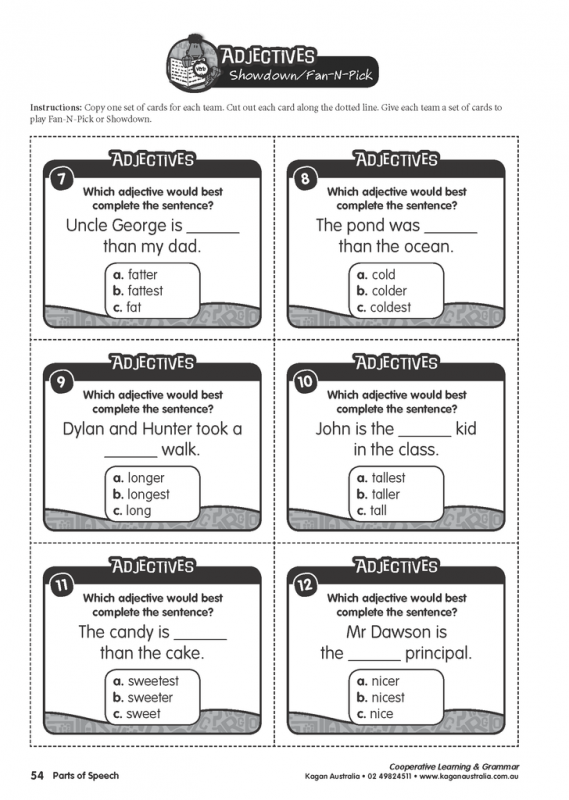 ADJECTIVES
Showdown/Fan-N-Pick

**Instructions:** Copy one set of cards for each team. Cut out each card along the dotted line. Give each team a set of cards to play Fan-N-Pick or Showdown.

ADJECTIVES
7
Which adjective would best complete the sentence?
Uncle George is ______ than my dad.
a. fatter
b. fattest
c. fat

ADJECTIVES
8
Which adjective would best complete the sentence?
The pond was ______ than the ocean.
a. cold
b. colder
c. coldest

ADJECTIVES
9
Which adjective would best complete the sentence?
Dylan and Hunter took a ______ walk.
a. longer
b. longest
c. long

ADJECTIVES
10
Which adjective would best complete the sentence?
John is the ______ kid in the class.
a. tallest
b. taller
c. tall

ADJECTIVES
11
Which adjective would best complete the sentence?
The candy is ______ than the cake.
a. sweetest
b. sweeter
c. sweet

ADJECTIVES
12
Which adjective would best complete the sentence?
Mr Dawson is the ______ principal.
a. nicer
b. nicest
c. nice

54 Parts of Speech

Cooperative Learning & Grammar
Kagan Australia • 02 49824511 • www.kaganaustralia.com.au